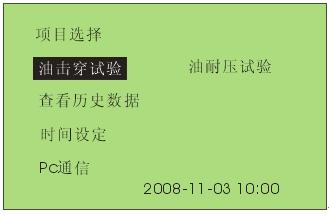 项目选择

油击穿试验　　油耐压试验

查看历史数据

时间设定

Pc通信

2008-11-03 10:00